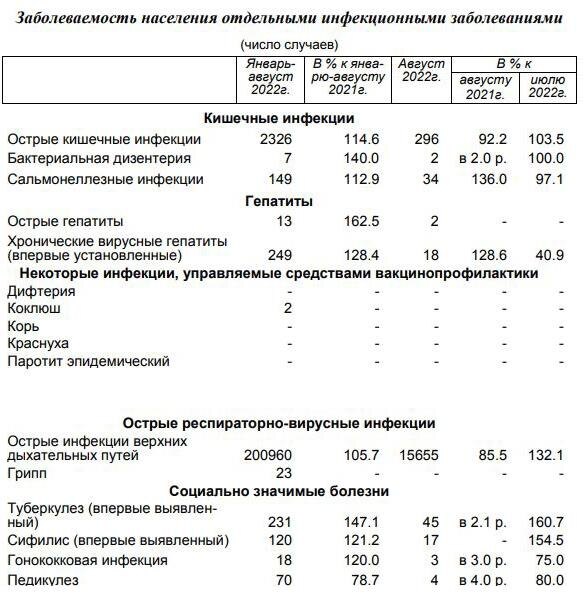 Заболеваемость населения отдельными инфекционными заболеваниями

(число случаев)

| | Январь-август 2022г. | В % к январю-августу 2021г. | Август 2022г. | В % к августу 2021г. | В % к июлю 2022г. |
|---|---|---|---|---|---|
| **Кишечные инфекции** | | | | | |
| Острые кишечные инфекции | 2326 | 114.6 | 296 | 92.2 | 103.5 |
| Бактериальная дизентерия | 7 | 140.0 | 2 | в 2.0 р. | 100.0 |
| Сальмонеллезные инфекции | 149 | 112.9 | 34 | 136.0 | 97.1 |
| **Гепатиты** | | | | | |
| Острые гепатиты | 13 | 162.5 | 2 | - | - |
| Хронические вирусные гепатиты (впервые установленные) | 249 | 128.4 | 18 | 128.6 | 40.9 |
| **Некоторые инфекции, управляемые средствами вакцинопрофилактики** | | | | | |
| Дифтерия | - | - | - | - | - |
| Коклюш | 2 | - | - | - | - |
| Корь | - | - | - | - | - |
| Краснуха | - | - | - | - | - |
| Паротит эпидемический | - | - | - | - | - |
| **Острые респираторно-вирусные инфекции** | | | | | |
| Острые инфекции верхних дыхательных путей | 200960 | 105.7 | 15655 | 85.5 | 132.1 |
| Грипп | 23 | - | - | - | - |
| **Социально значимые болезни** | | | | | |
| Туберкулез (впервые выявленный) | 231 | 147.1 | 45 | в 2.1 р. | 160.7 |
| Сифилис (впервые выявленный) | 120 | 121.2 | 17 | - | 154.5 |
| Гонококковая инфекция | 18 | 120.0 | 3 | в 3.0 р. | 75.0 |
| Педикулез | 70 | 78.7 | 4 | в 4.0 р. | 80.0 |